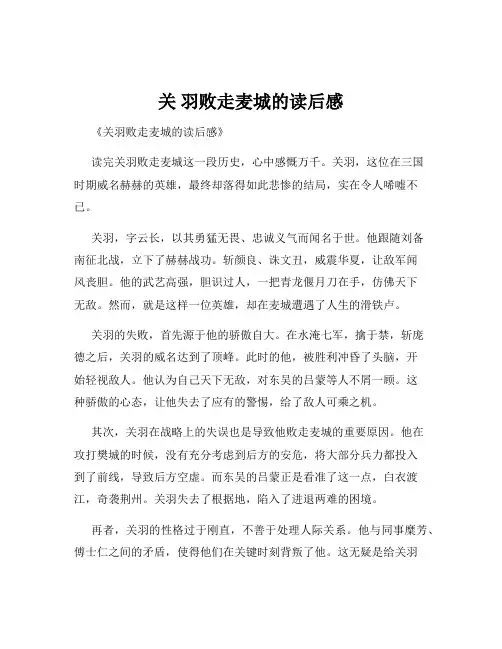 关 羽败走麦城的读后感

《关羽败走麦城的读后感》

读完关羽败走麦城这一段历史，心中感慨万千。关羽，这位在三国时期威名赫赫的英雄，最终却落得如此悲惨的结局，实在令人唏嘘不已。

关羽，字云长，以其勇猛无畏、忠诚义气而闻名于世。他跟随刘备南征北战，立下了赫赫战功。斩颜良、诛文丑，威震华夏，让敌军闻风丧胆。他的武艺高强，胆识过人，一把青龙偃月刀在手，仿佛天下无敌。然而，就是这样一位英雄，却在麦城遭遇了人生的滑铁卢。

关羽的失败，首先源于他的骄傲自大。在水淹七军，擒于禁，斩庞德之后，关羽的威名达到了顶峰。此时的他，被胜利冲昏了头脑，开始轻视敌人。他认为自己天下无敌，对东吴的吕蒙等人不屑一顾。这种骄傲的心态，让他失去了应有的警惕，给了敌人可乘之机。

其次，关羽在战略上的失误也是导致他败走麦城的重要原因。他在攻打樊城的时候，没有充分考虑到后方的安危，将大部分兵力都投入到了前线，导致后方空虚。而东吴的吕蒙正是看准了这一点，白衣渡江，奇袭荆州。关羽失去了根据地，陷入了进退两难的困境。

再者，关羽的性格过于刚直，不善于处理人际关系。他与同事糜芳、傅士仁之间的矛盾，使得他们在关键时刻背叛了他。这无疑是给关羽